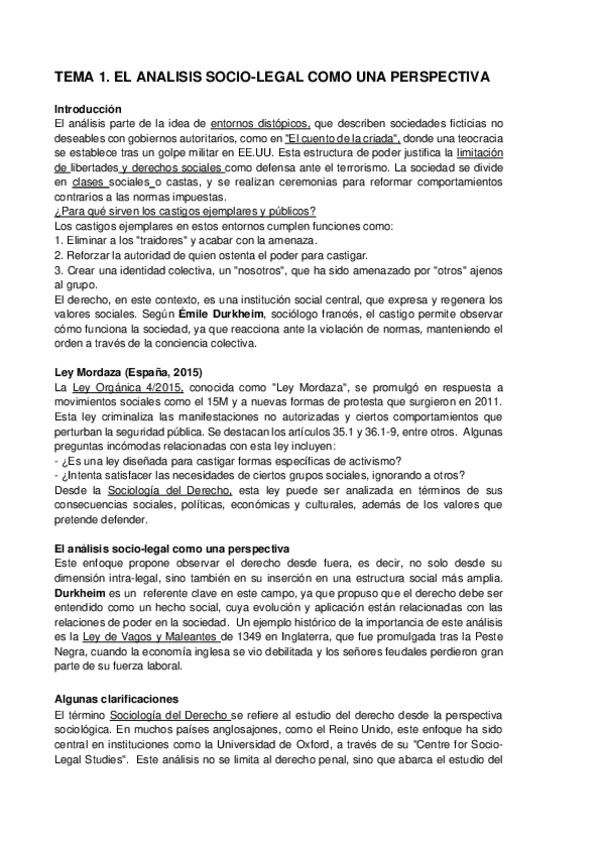 TEMA 1. EL ANALISIS SOCIO-LEGAL COMO UNA PERSPECTIVA

Introducción
El análisis parte de la idea de entornos distópicos, que describen sociedades ficticias no deseables con gobiernos autoritarios, como en "El cuento de la criada", donde una teocracia se establece tras un golpe militar en EE.UU. Esta estructura de poder justifica la limitación de libertades y derechos sociales como defensa ante el terrorismo. La sociedad se divide en clases sociales o castas, y se realizan ceremonias para reformar comportamientos contrarios a las normas impuestas.
¿Para qué sirven los castigos ejemplares y públicos?
Los castigos ejemplares en estos entornos cumplen funciones como:
1. Eliminar a los "traidores" y acabar con la amenaza.
2. Reforzar la autoridad de quien ostenta el poder para castigar.
3. Crear una identidad colectiva, un "nosotros", que ha sido amenazado por "otros" ajenos al grupo.
El derecho, en este contexto, es una institución social central, que expresa y regenera los valores sociales. Según Émile Durkheim, sociólogo francés, el castigo permite observar cómo funciona la sociedad, ya que reacciona ante la violación de normas, manteniendo el orden a través de la conciencia colectiva.

Ley Mordaza (España, 2015)
La Ley Orgánica 4/2015, conocida como "Ley Mordaza", se promulgó en respuesta a movimientos sociales como el 15M y a nuevas formas de protesta que surgieron en 2011. Esta ley criminaliza las manifestaciones no autorizadas y ciertos comportamientos que perturban la seguridad pública. Se destacan los artículos 35.1 y 36.1-9, entre otros. Algunas preguntas incómodas relacionadas con esta ley incluyen:
- ¿Es una ley diseñada para castigar formas específicas de activismo?
- ¿Intenta satisfacer las necesidades de ciertos grupos sociales, ignorando a otros?
Desde la Sociología del Derecho, esta ley puede ser analizada en términos de sus consecuencias sociales, políticas, económicas y culturales, además de los valores que pretende defender.

El análisis socio-legal como una perspectiva
Este enfoque propone observar el derecho desde fuera, es decir, no solo desde su dimensión intra-legal, sino también en su inserción en una estructura social más amplia. Durkheim es un referente clave en este campo, ya que propuso que el derecho debe ser entendido como un hecho social, cuya evolución y aplicación están relacionadas con las relaciones de poder en la sociedad. Un ejemplo histórico de la importancia de este análisis es la Ley de Vagos y Maleantes de 1349 en Inglaterra, que fue promulgada tras la Peste Negra, cuando la economía inglesa se vio debilitada y los señores feudales perdieron gran parte de su fuerza laboral.

Algunas clarificaciones
El término Sociología del Derecho se refiere al estudio del derecho desde la perspectiva sociológica. En muchos países anglosajones, como el Reino Unido, este enfoque ha sido central en instituciones como la Universidad de Oxford, a través de su "Centre for Socio-Legal Studies". Este análisis no se limita al derecho penal, sino que abarca el estudio del